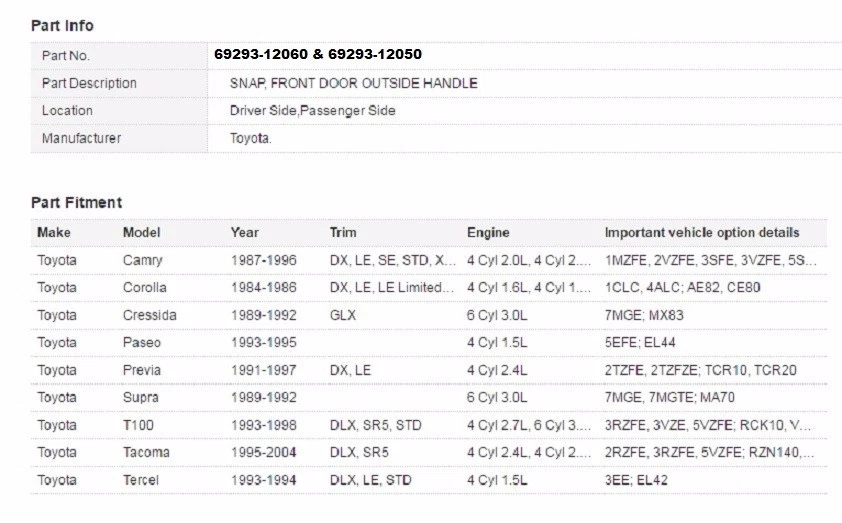 Part Info

| Part No. | 69293-12060 & 69293-12050 |
|---|---|
| Part Description | SNAP, FRONT DOOR OUTSIDE HANDLE |
| Location | Driver Side,Passenger Side |
| Manufacturer | Toyota. |

Part Fitment

| Make | Model | Year | Trim | Engine | Important vehicle option details |
|---|---|---|---|---|---|
| Toyota | Camry | 1987-1996 | DX, LE, SE, STD, X... | 4 Cyl 2.0L, 4 Cyl 2.... | 1MZFE, 2VZFE, 3SFE, 3VZFE, 5S... |
| Toyota | Corolla | 1984-1986 | DX, LE, LE Limited... | 4 Cyl 1.6L, 4 Cyl 1.... | 1CLC, 4ALC; AE82, CE80 |
| Toyota | Cressida | 1989-1992 | GLX | 6 Cyl 3.0L | 7MGE; MX83 |
| Toyota | Paseo | 1993-1995 | | 4 Cyl 1.5L | 5EFE; EL44 |
| Toyota | Previa | 1991-1997 | DX, LE | 4 Cyl 2.4L | 2TZFE, 2TZFZE; TCR10, TCR20 |
| Toyota | Supra | 1989-1992 | | 6 Cyl 3.0L | 7MGE, 7MGTE; MA70 |
| Toyota | T100 | 1993-1998 | DLX, SR5, STD | 4 Cyl 2.7L, 6 Cyl 3.... | 3RZFE, 3VZE, 5VZFE; RCK10, V... |
| Toyota | Tacoma | 1995-2004 | DLX, SR5 | 4 Cyl 2.4L, 4 Cyl 2.... | 2RZFE, 3RZFE, 5VZFE; RZN140,... |
| Toyota | Tercel | 1993-1994 | DLX, LE, STD | 4 Cyl 1.5L | 3EE; EL42 |